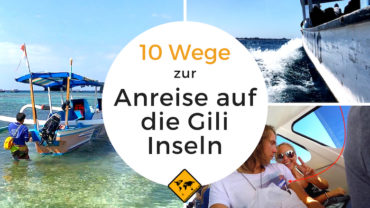 10 Wege
zur
Anreise auf die Gili Inseln